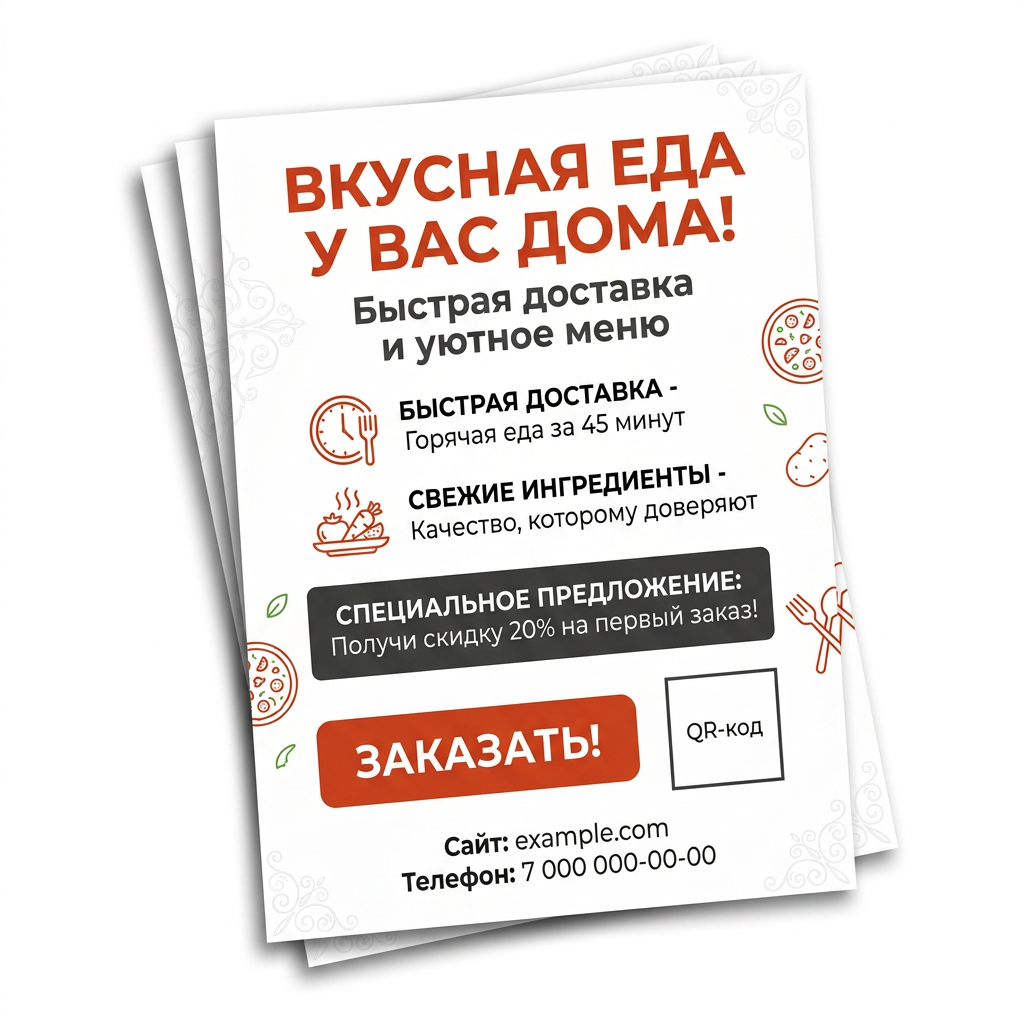 ВКУСНАЯ ЕДА
У ВАС ДОМА!

Быстрая доставка
и уютное меню

БЫСТРАЯ ДОСТАВКА -
Горячая еда за 45 минут

СВЕЖИЕ ИНГРЕДИЕНТЫ -
Качество, которому доверяют

СПЕЦИАЛЬНОЕ ПРЕДЛОЖЕНИЕ:
Получи скидку 20% на первый заказ!

ЗАКАЗАТЬ!

QR-код

Сайт: example.com
Телефон: 7 000 000-00-00